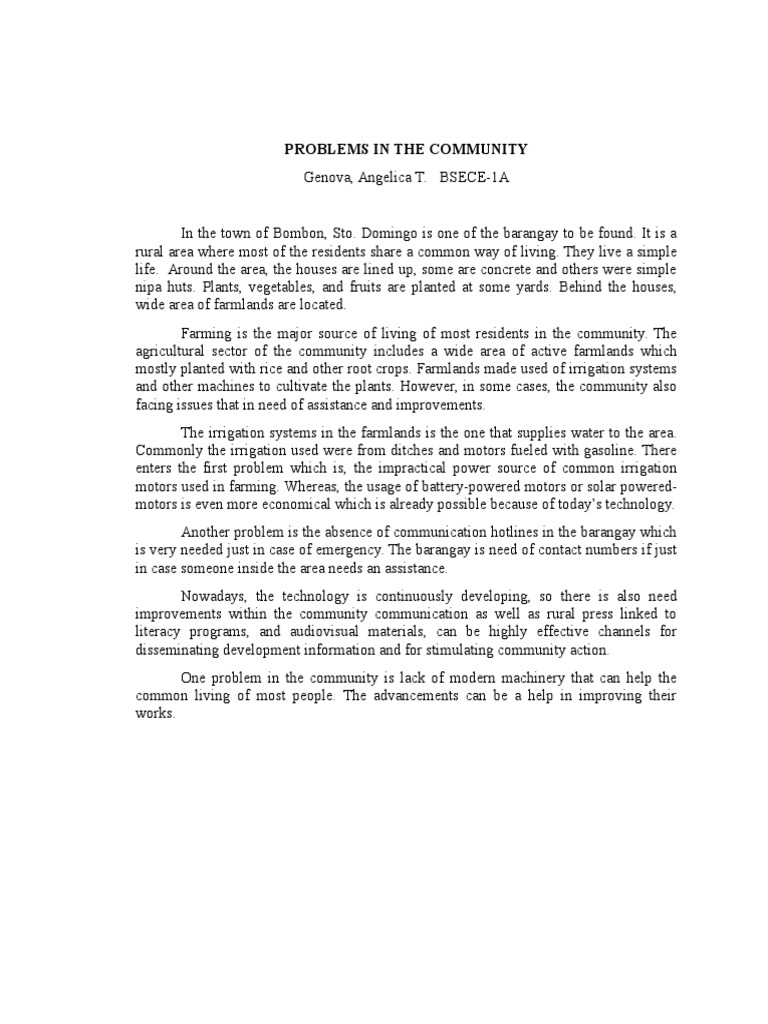 PROBLEMS IN THE COMMUNITY

Genova, Angelica T.   BSECE-1A

In the town of Bombon, Sto. Domingo is one of the barangay to be found. It is a rural area where most of the residents share a common way of living. They live a simple life. Around the area, the houses are lined up, some are concrete and others were simple nipa huts. Plants, vegetables, and fruits are planted at some yards. Behind the houses, wide area of farmlands are located.

Farming is the major source of living of most residents in the community. The agricultural sector of the community includes a wide area of active farmlands which mostly planted with rice and other root crops. Farmlands made used of irrigation systems and other machines to cultivate the plants. However, in some cases, the community also facing issues that in need of assistance and improvements.

The irrigation systems in the farmlands is the one that supplies water to the area. Commonly the irrigation used were from ditches and motors fueled with gasoline. There enters the first problem which is, the impractical power source of common irrigation motors used in farming. Whereas, the usage of battery-powered motors or solar powered-motors is even more economical which is already possible because of today's technology.

Another problem is the absence of communication hotlines in the barangay which is very needed just in case of emergency. The barangay is need of contact numbers if just in case someone inside the area needs an assistance.

Nowadays, the technology is continuously developing, so there is also need improvements within the community communication as well as rural press linked to literacy programs, and audiovisual materials, can be highly effective channels for disseminating development information and for stimulating community action.

One problem in the community is lack of modern machinery that can help the common living of most people. The advancements can be a help in improving their works.